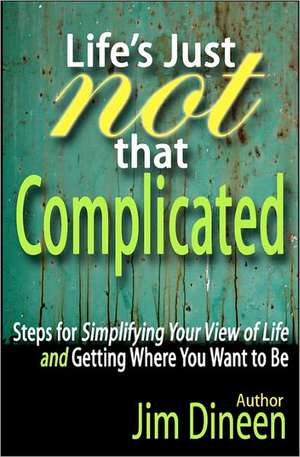 Life's Just
not
that
Complicated

Steps for Simplifying Your View of Life and Getting Where You Want to Be

Author
Jim Dineen